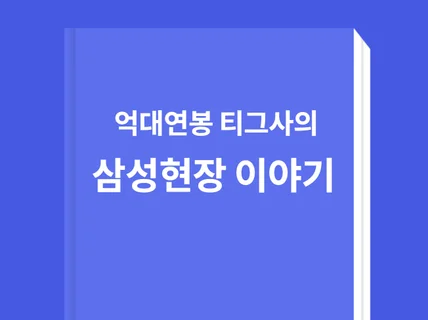 억대연봉 티그사의
삼성현장 이야기